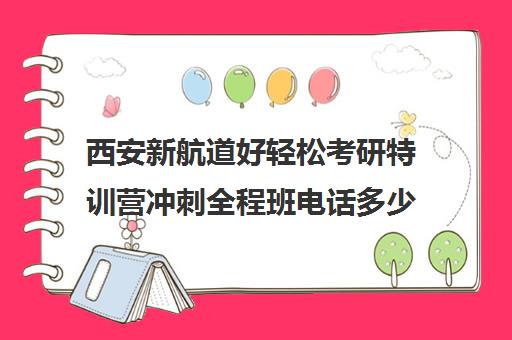 西安新航道好轻松考研特训营冲刺全程班电话多少